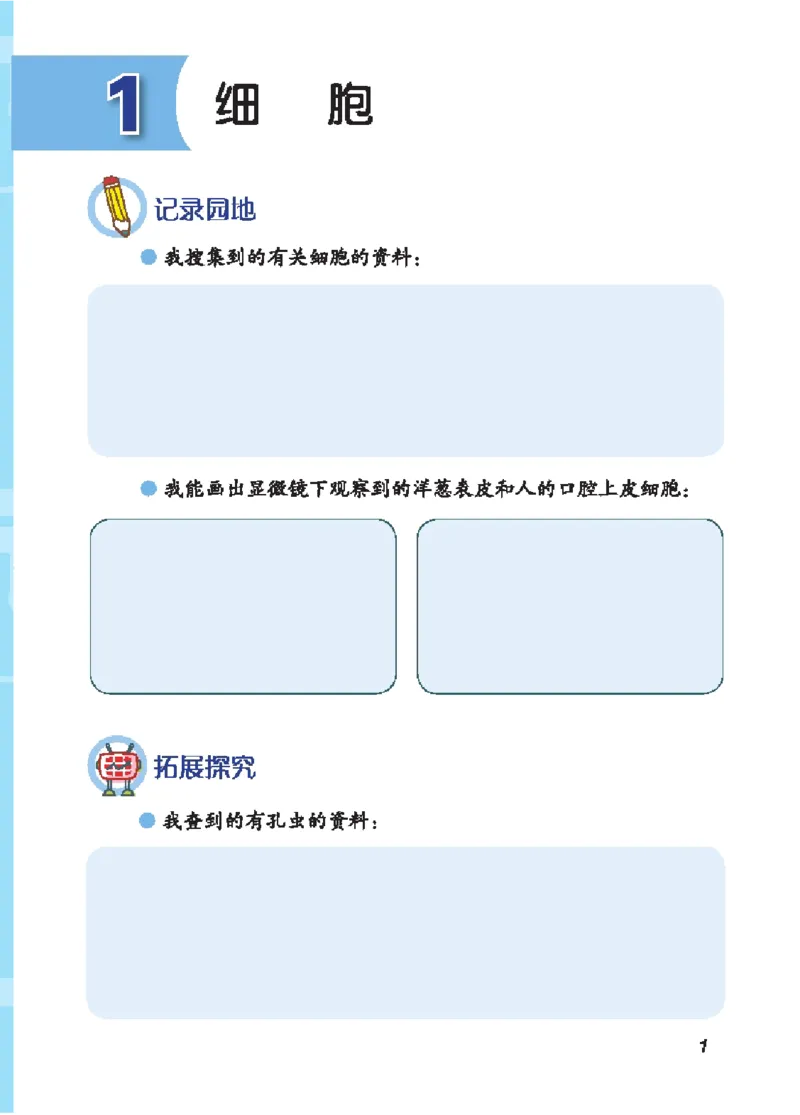 1 细　胞

记录园地

我搜集到的有关细胞的资料：

我能画出显微镜下观察到的洋葱表皮和人的口腔上皮细胞：

拓展探究

我查到的有孔虫的资料：

1